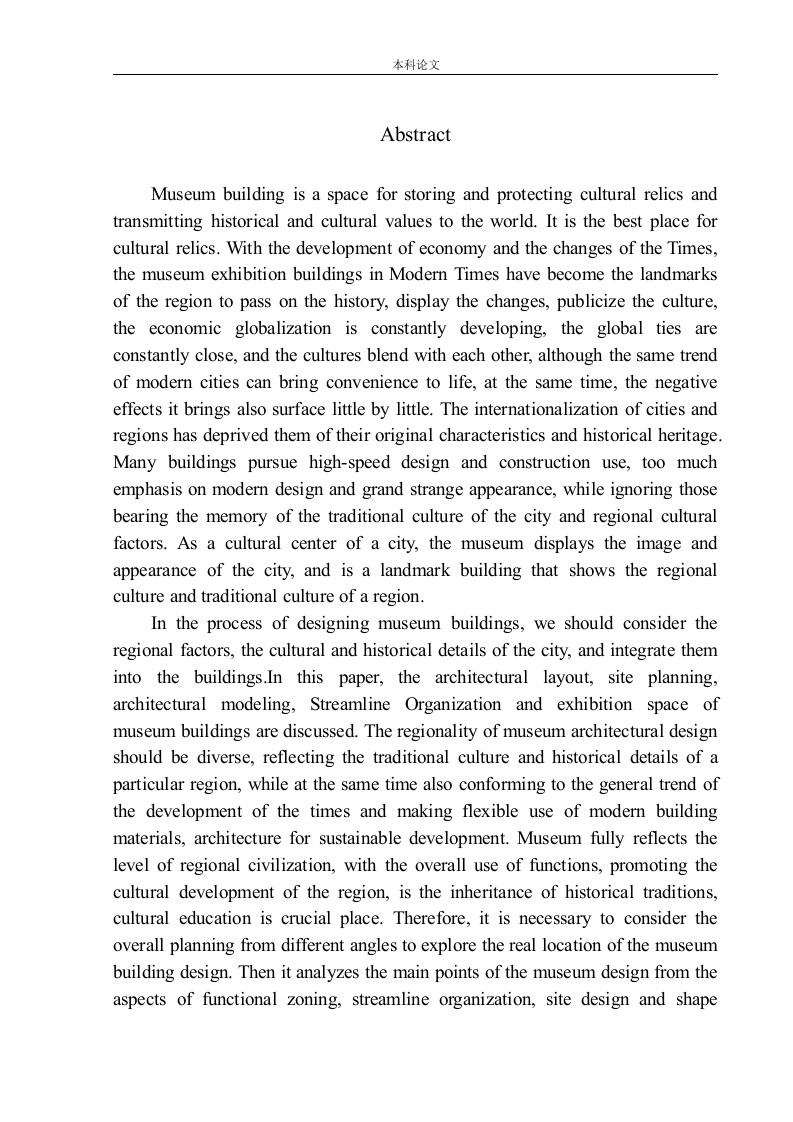 本科论文

Abstract

Museum building is a space for storing and protecting cultural relics and transmitting historical and cultural values to the world. It is the best place for cultural relics. With the development of economy and the changes of the Times, the museum exhibition buildings in Modern Times have become the landmarks of the region to pass on the history, display the changes, publicize the culture, the economic globalization is constantly developing, the global ties are constantly close, and the cultures blend with each other, although the same trend of modern cities can bring convenience to life, at the same time, the negative effects it brings also surface little by little. The internationalization of cities and regions has deprived them of their original characteristics and historical heritage. Many buildings pursue high-speed design and construction use, too much emphasis on modern design and grand strange appearance, while ignoring those bearing the memory of the traditional culture of the city and regional cultural factors. As a cultural center of a city, the museum displays the image and appearance of the city, and is a landmark building that shows the regional culture and traditional culture of a region.

In the process of designing museum buildings, we should consider the regional factors, the cultural and historical details of the city, and integrate them into the buildings.In this paper, the architectural layout, site planning, architectural modeling, Streamline Organization and exhibition space of museum buildings are discussed. The regionality of museum architectural design should be diverse, reflecting the traditional culture and historical details of a particular region, while at the same time also conforming to the general trend of the development of the times and making flexible use of modern building materials, architecture for sustainable development. Museum fully reflects the level of regional civilization, with the overall use of functions, promoting the cultural development of the region, is the inheritance of historical traditions, cultural education is crucial place. Therefore, it is necessary to consider the overall planning from different angles to explore the real location of the museum building design. Then it analyzes the main points of the museum design from the aspects of functional zoning, streamline organization, site design and shape